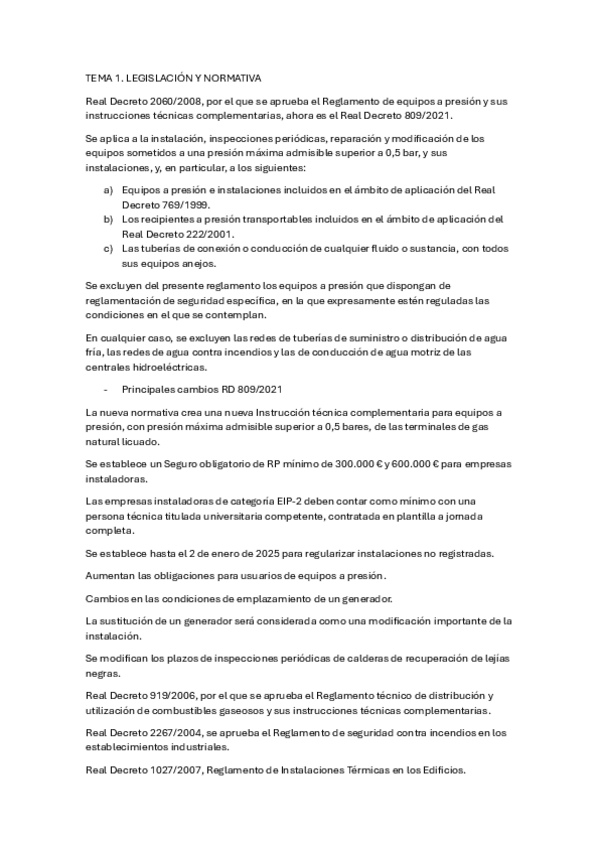 TEMA 1. LEGISLACIÓN Y NORMATIVA

Real Decreto 2060/2008, por el que se aprueba el Reglamento de equipos a presión y sus instrucciones técnicas complementarias, ahora es el Real Decreto 809/2021.

Se aplica a la instalación, inspecciones periódicas, reparación y modificación de los equipos sometidos a una presión máxima admisible superior a 0,5 bar, y sus instalaciones, y, en particular, a los siguientes:

a) Equipos a presión e instalaciones incluidos en el ámbito de aplicación del Real Decreto 769/1999.
b) Los recipientes a presión transportables incluidos en el ámbito de aplicación del Real Decreto 222/2001.
c) Las tuberías de conexión o conducción de cualquier fluido o sustancia, con todos sus equipos anejos.

Se excluyen del presente reglamento los equipos a presión que dispongan de reglamentación de seguridad específica, en la que expresamente estén reguladas las condiciones en el que se contemplan.

En cualquier caso, se excluyen las redes de tuberías de suministro o distribución de agua fría, las redes de agua contra incendios y las de conducción de agua motriz de las centrales hidroeléctricas.

- Principales cambios RD 809/2021

La nueva normativa crea una nueva Instrucción técnica complementaria para equipos a presión, con presión máxima admisible superior a 0,5 bares, de las terminales de gas natural licuado.

Se establece un Seguro obligatorio de RP mínimo de 300.000 € y 600.000 € para empresas instaladoras.

Las empresas instaladoras de categoría EIP-2 deben contar como mínimo con una persona técnica titulada universitaria competente, contratada en plantilla a jornada completa.

Se establece hasta el 2 de enero de 2025 para regularizar instalaciones no registradas.

Aumentan las obligaciones para usuarios de equipos a presión.

Cambios en las condiciones de emplazamiento de un generador.

La sustitución de un generador será considerada como una modificación importante de la instalación.

Se modifican los plazos de inspecciones periódicas de calderas de recuperación de lejías negras.

Real Decreto 919/2006, por el que se aprueba el Reglamento técnico de distribución y utilización de combustibles gaseosos y sus instrucciones técnicas complementarias.

Real Decreto 2267/2004, se aprueba el Reglamento de seguridad contra incendios en los establecimientos industriales.

Real Decreto 1027/2007, Reglamento de Instalaciones Térmicas en los Edificios.